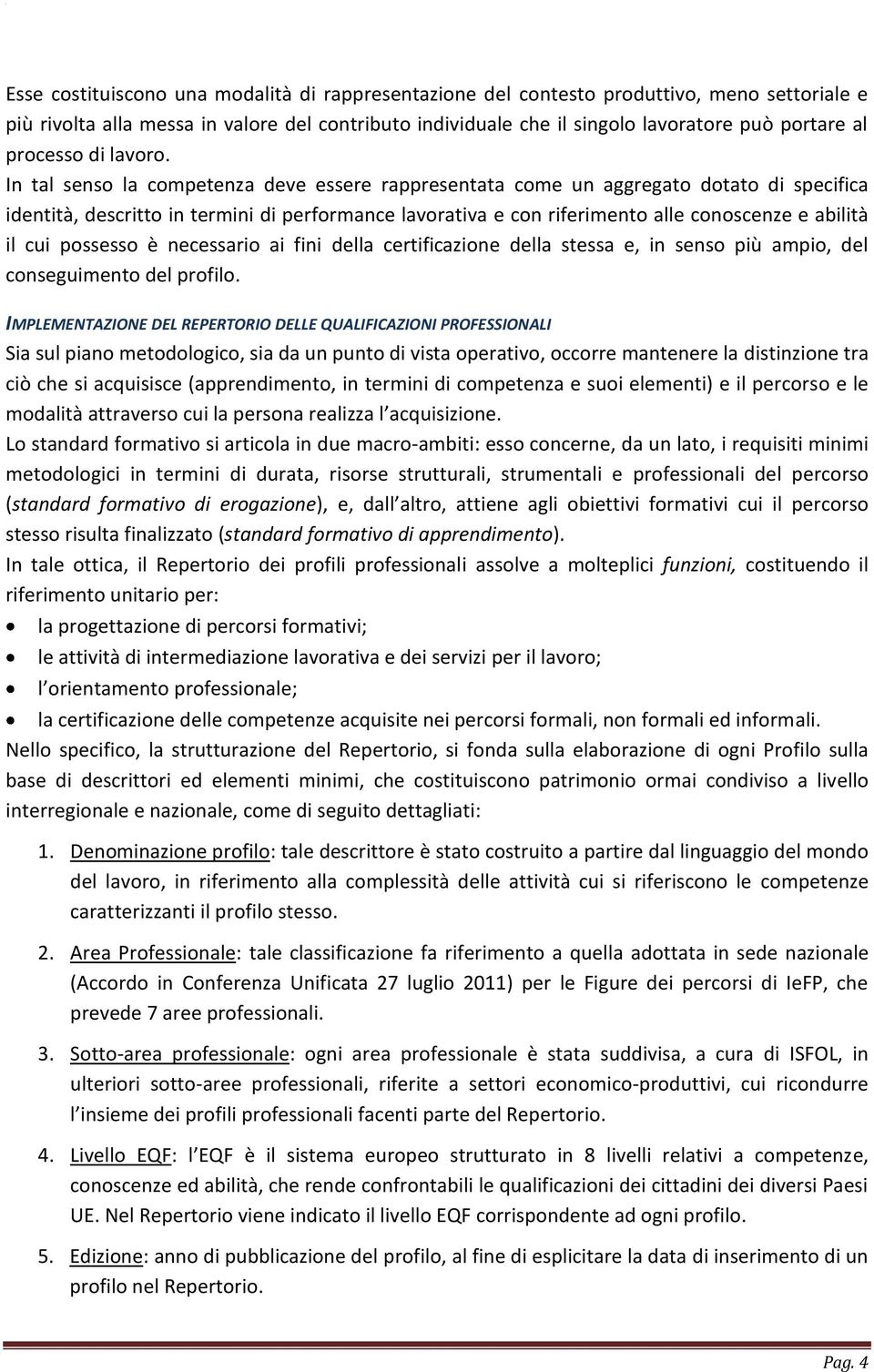 Esse costituiscono una modalità di rappresentazione del contesto produttivo, meno settoriale e più rivolta alla messa in valore del contributo individuale che il singolo lavoratore può portare al processo di lavoro.
In tal senso la competenza deve essere rappresentata come un aggregato dotato di specifica identità, descritto in termini di performance lavorativa e con riferimento alle conoscenze e abilità il cui possesso è necessario ai fini della certificazione della stessa e, in senso più ampio, del conseguimento del profilo.

IMPLEMENTAZIONE DEL REPERTORIO DELLE QUALIFICAZIONI PROFESSIONALI
Sia sul piano metodologico, sia da un punto di vista operativo, occorre mantenere la distinzione tra ciò che si acquisisce (apprendimento, in termini di competenza e suoi elementi) e il percorso e le modalità attraverso cui la persona realizza l acquisizione.
Lo standard formativo si articola in due macro-ambiti: esso concerne, da un lato, i requisiti minimi metodologici in termini di durata, risorse strutturali, strumentali e professionali del percorso (standard formativo di erogazione), e, dall altro, attiene agli obiettivi formativi cui il percorso stesso risulta finalizzato (standard formativo di apprendimento).
In tale ottica, il Repertorio dei profili professionali assolve a molteplici funzioni, costituendo il riferimento unitario per:
• la progettazione di percorsi formativi;
• le attività di intermediazione lavorativa e dei servizi per il lavoro;
• l orientamento professionale;
• la certificazione delle competenze acquisite nei percorsi formali, non formali ed informali.
Nello specifico, la strutturazione del Repertorio, si fonda sulla elaborazione di ogni Profilo sulla base di descrittori ed elementi minimi, che costituiscono patrimonio ormai condiviso a livello interregionale e nazionale, come di seguito dettagliati:

1. Denominazione profilo: tale descrittore è stato costruito a partire dal linguaggio del mondo del lavoro, in riferimento alla complessità delle attività cui si riferiscono le competenze caratterizzanti il profilo stesso.

2. Area Professionale: tale classificazione fa riferimento a quella adottata in sede nazionale (Accordo in Conferenza Unificata 27 luglio 2011) per le Figure dei percorsi di IeFP, che prevede 7 aree professionali.

3. Sotto-area professionale: ogni area professionale è stata suddivisa, a cura di ISFOL, in ulteriori sotto-aree professionali, riferite a settori economico-produttivi, cui ricondurre l insieme dei profili professionali facenti parte del Repertorio.

4. Livello EQF: l EQF è il sistema europeo strutturato in 8 livelli relativi a competenze, conoscenze ed abilità, che rende confrontabili le qualificazioni dei cittadini dei diversi Paesi UE. Nel Repertorio viene indicato il livello EQF corrispondente ad ogni profilo.

5. Edizione: anno di pubblicazione del profilo, al fine di esplicitare la data di inserimento di un profilo nel Repertorio.

Pag. 4